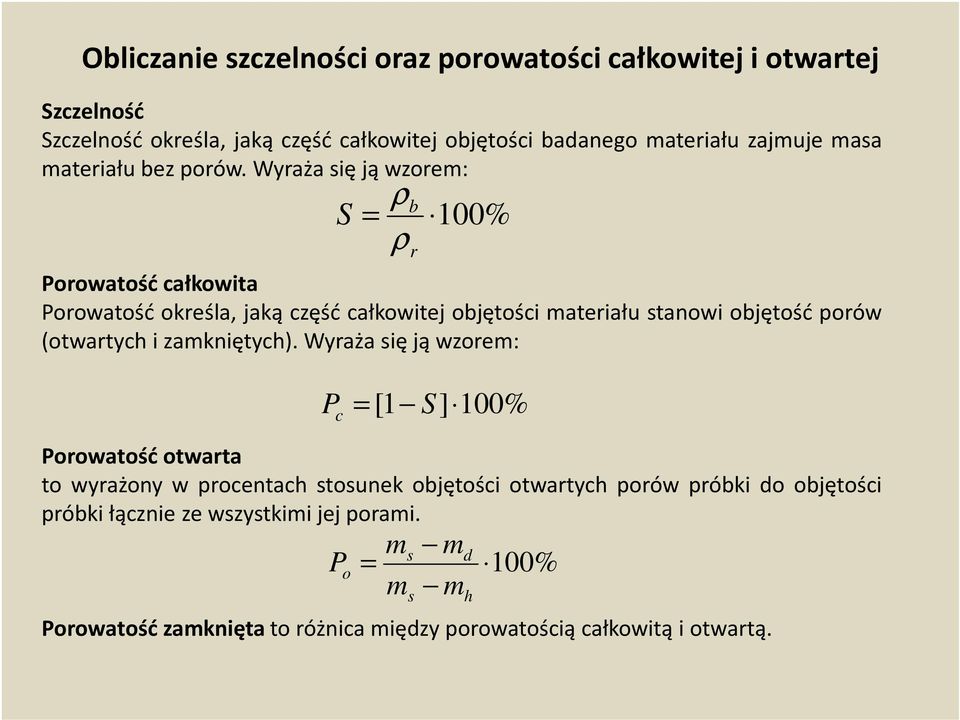 Obliczanie szczelności oraz porowatości całkowitej i otwartej

Szczelność
Szczelność określa, jaką część całkowitej objętości badanego materiału zajmuje masa materiału bez porów. Wyraża się ją wzorem:

$S = \frac{\rho_b}{\rho_r} \cdot 100\%$

Porowatość całkowita
Porowatość określa, jaką część całkowitej objętości materiału stanowi objętość porów (otwartych i zamkniętych). Wyraża się ją wzorem:

$P_c = [1 - S] \cdot 100\%$

Porowatość otwarta
to wyrażony w procentach stosunek objętości otwartych porów próbki do objętości próbki łącznie ze wszystkimi jej porami.

$P_o = \frac{m_s - m_d}{m_s - m_h} \cdot 100\%$

Porowatość zamknięta to różnica między porowatością całkowitą i otwartą.